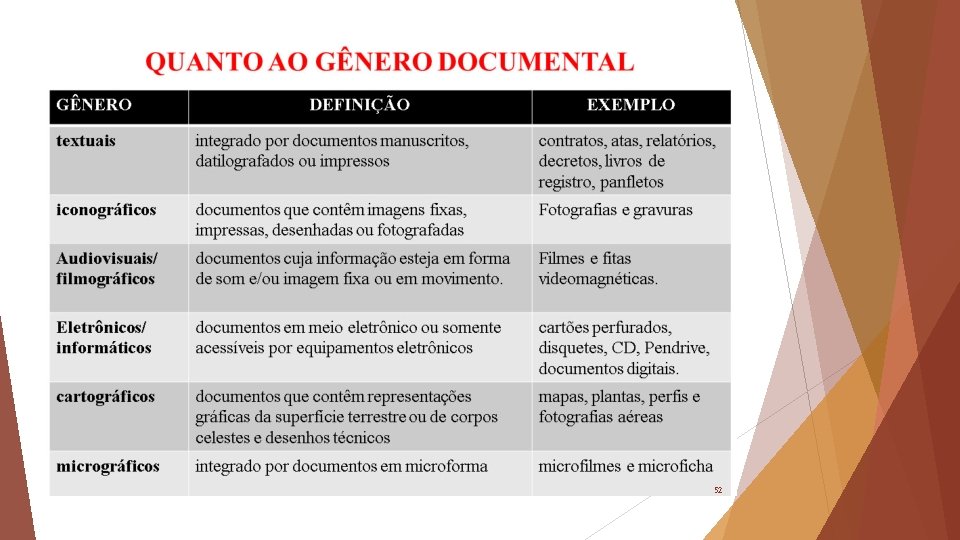 QUANTO AO GÊNERO DOCUMENTAL

| GÊNERO | DEFINIÇÃO | EXEMPLO |
|---|---|---|
| textuais | integrado por documentos manuscritos, datilografados ou impressos | contratos, atas, relatórios, decretos, livros de registro, panfletos |
| iconográficos | documentos que contêm imagens fixas, impressas, desenhadas ou fotografadas | Fotografias e gravuras |
| Audiovisuais/ filmográficos | documentos cuja informação esteja em forma de som e/ou imagem fixa ou em movimento. | Filmes e fitas videomagnéticas. |
| Eletrônicos/ informáticos | documentos em meio eletrônico ou somente acessíveis por equipamentos eletrônicos | cartões perfurados, disquetes, CD, Pendrive, documentos digitais. |
| cartográficos | documentos que contêm representações gráficas da superfície terrestre ou de corpos celestes e desenhos técnicos | mapas, plantas, perfis e fotografias aéreas |
| micrográficos | integrado por documentos em microforma | microfilmes e microficha |

52